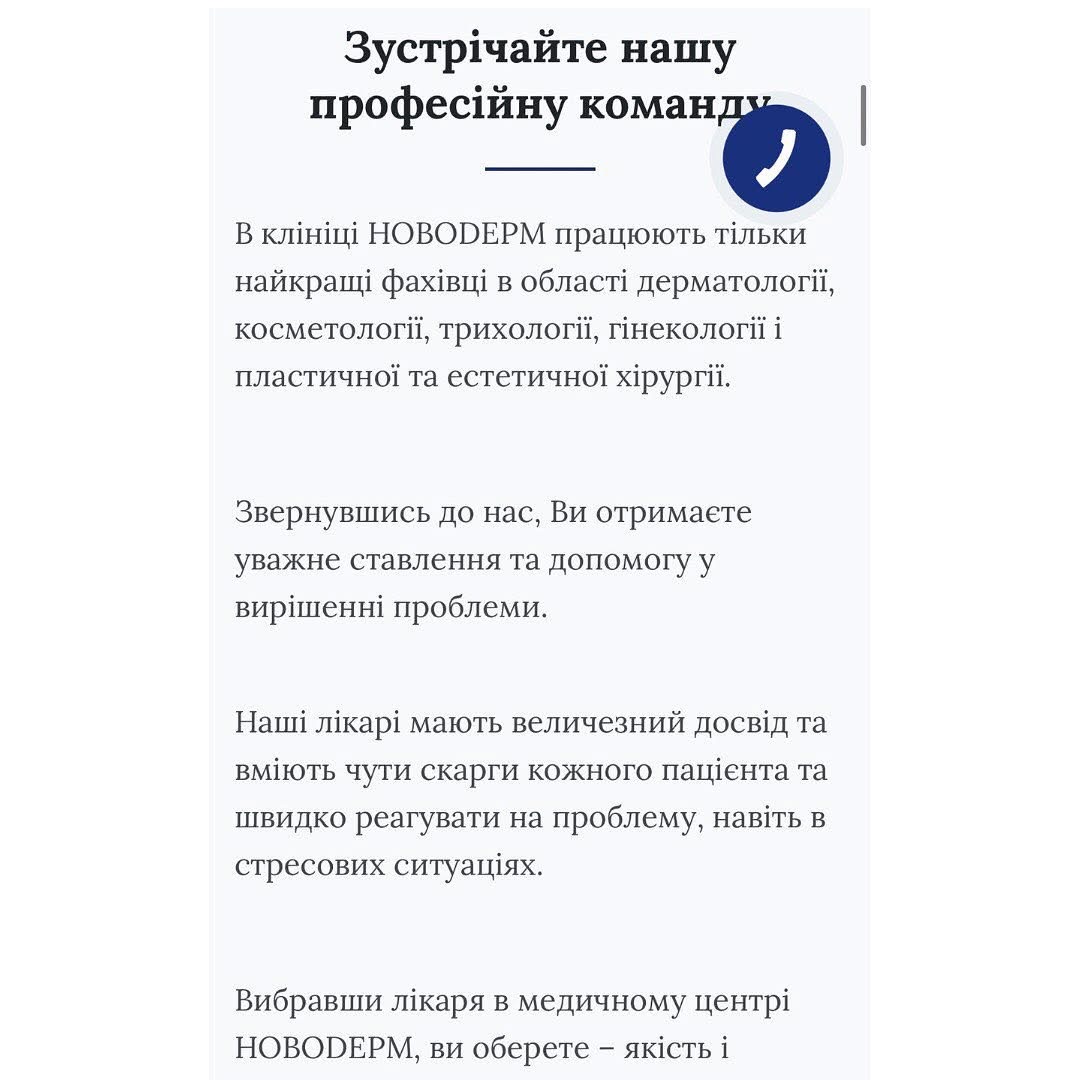 Зустрічайте нашу професійну команду

В клініці НОВОDЕРМ працюють тільки найкращі фахівці в області дерматології, косметології, трихології, гінекології і пластичної та естетичної хірургії.

Звернувшись до нас, Ви отримаєте уважне ставлення та допомогу у вирішенні проблеми.

Наші лікарі мають величезний досвід та вміють чути скарги кожного пацієнта та швидко реагувати на проблему, навіть в стресових ситуаціях.

Вибравши лікаря в медичному центрі НОВОDЕРМ, ви оберете – якість і